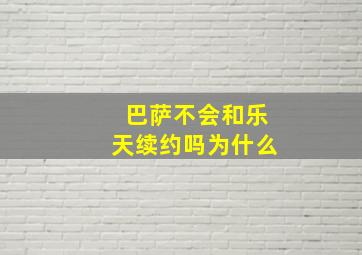 巴萨不会和乐天续约吗为什么